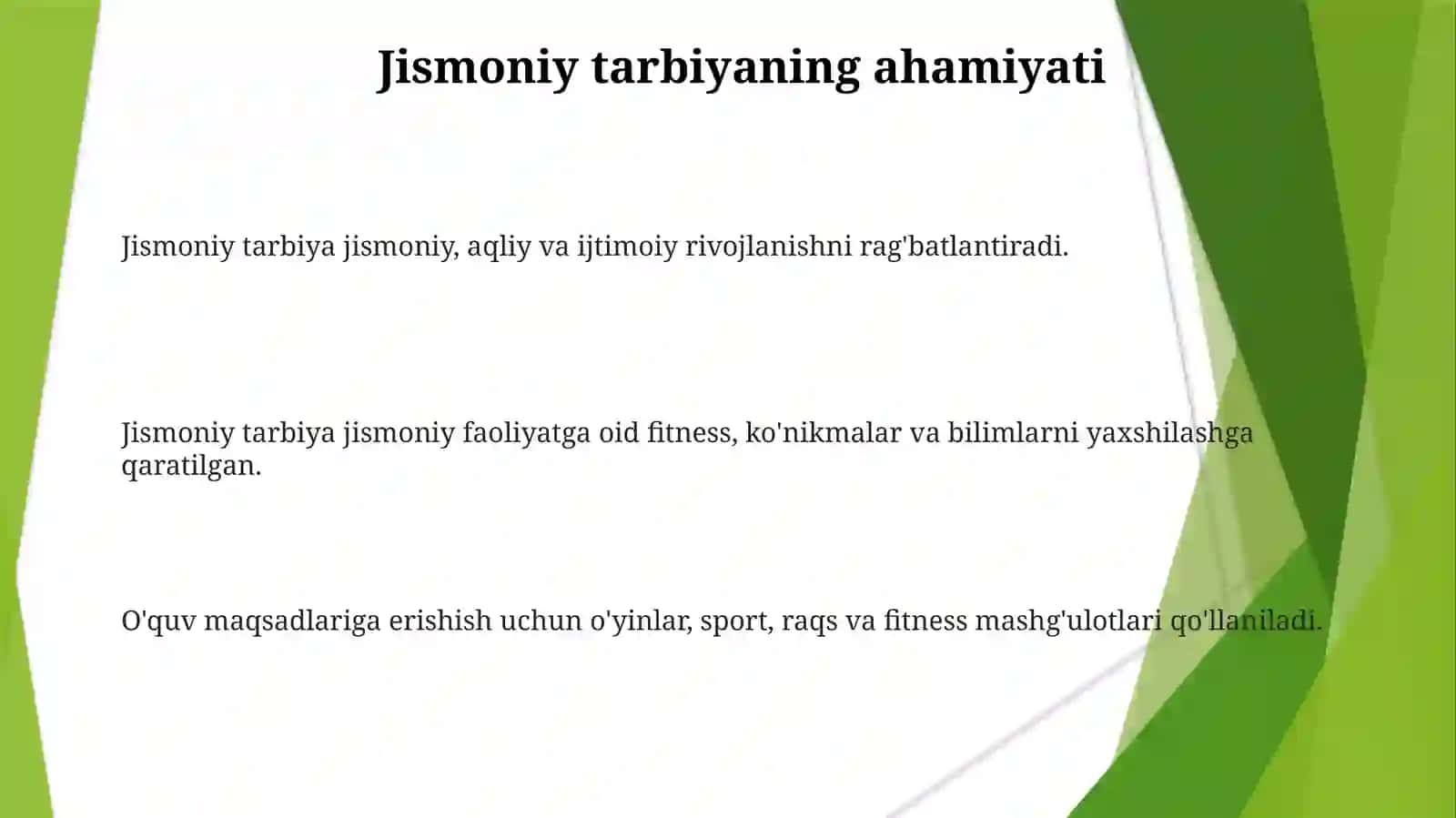 Jismoniy tarbiyaning ahamiyati

Jismoniy tarbiya jismoniy, aqliy va ijtimoiy rivojlanishni rag'batlantiradi.

Jismoniy tarbiya jismoniy faoliyatga oid fitness, ko'nikmalar va bilimlarni yaxshilashga qaratilgan.

O'quv maqsadlariga erishish uchun o'yinlar, sport, raqs va fitness mashg'ulotlari qo'llaniladi.